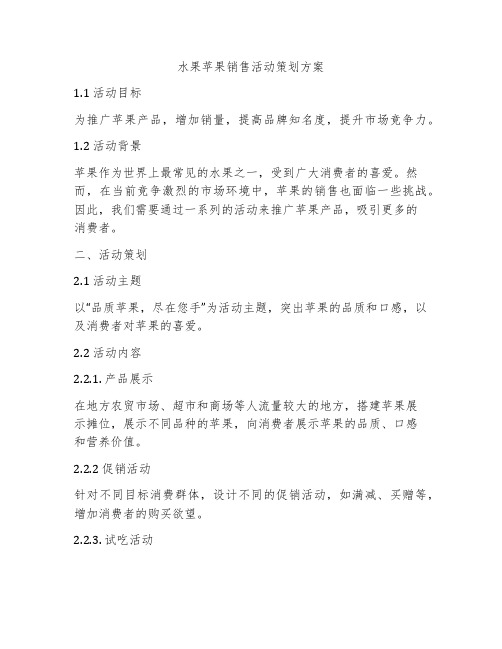 水果苹果销售活动策划方案

1.1 活动目标

为推广苹果产品，增加销量，提高品牌知名度，提升市场竞争力。

1.2 活动背景

苹果作为世界上最常见的水果之一，受到广大消费者的喜爱。然而，在当前竞争激烈的市场环境中，苹果的销售也面临一些挑战。因此，我们需要通过一系列的活动来推广苹果产品，吸引更多的消费者。

二、活动策划

2.1 活动主题

以“品质苹果，尽在您手”为活动主题，突出苹果的品质和口感，以及消费者对苹果的喜爱。

2.2 活动内容

2.2.1. 产品展示

在地方农贸市场、超市和商场等人流量较大的地方，搭建苹果展示摊位，展示不同品种的苹果，向消费者展示苹果的品质、口感和营养价值。

2.2.2 促销活动

针对不同目标消费群体，设计不同的促销活动，如满减、买赠等，增加消费者的购买欲望。

2.2.3. 试吃活动